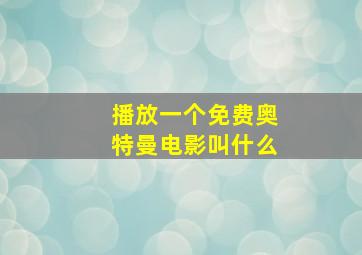 播放一个免费奥特曼电影叫什么